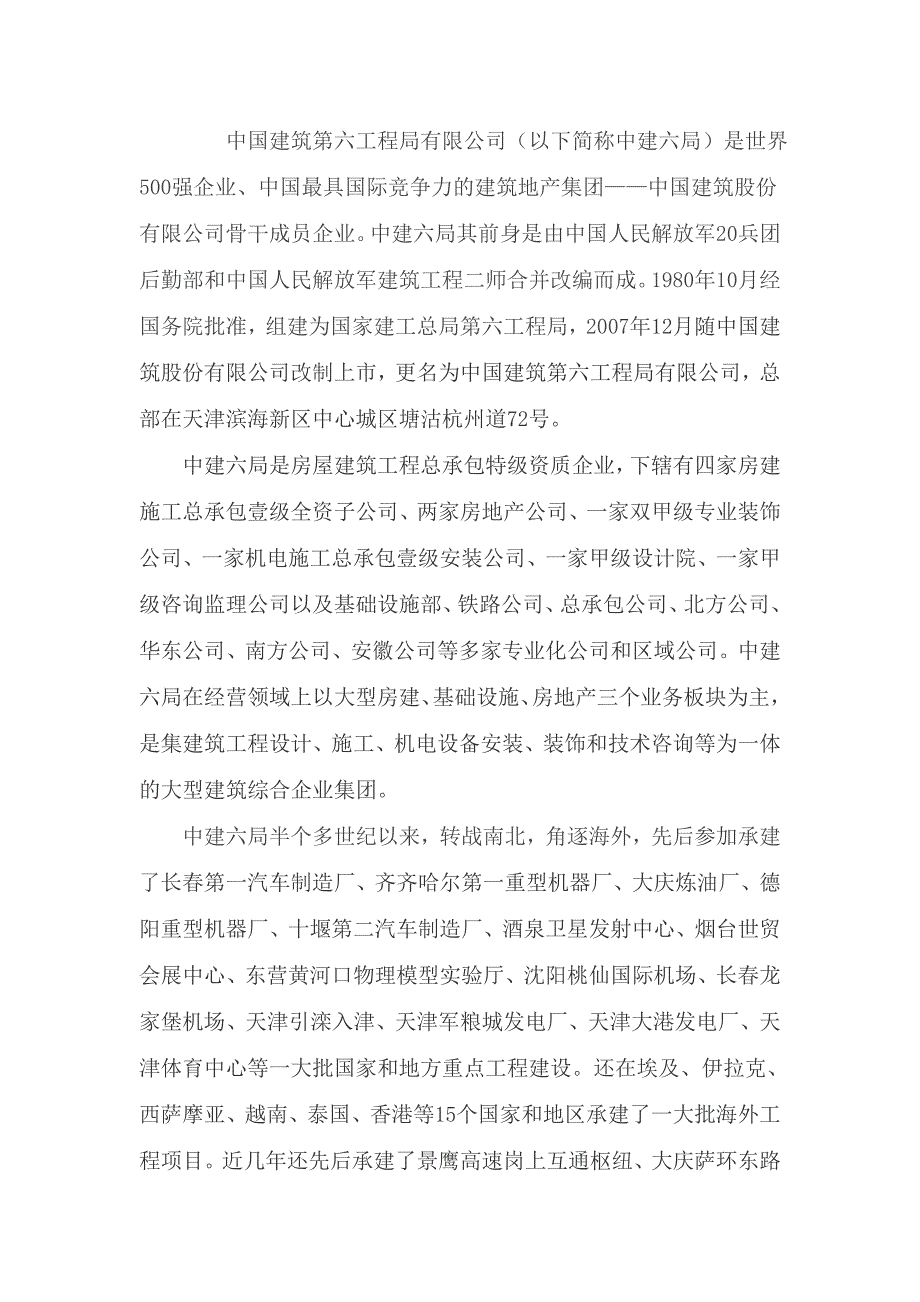 中国建筑第六工程局有限公司（以下简称中建六局）是世界500强企业、中国最具国际竞争力的建筑地产集团——中国建筑股份有限公司骨干成员企业。中建六局其前身是由中国人民解放军20兵团后勤部和中国人民解放军建筑工程二师合并改编而成。1980年10月经国务院批准，组建为国家建工总局第六工程局，2007年12月随中国建筑股份有限公司改制上市，更名为中国建筑第六工程局有限公司，总部在天津滨海新区中心城区塘沽杭州道72号。

中建六局是房屋建筑工程总承包特级资质企业，下辖有四家房建施工总承包壹级全资子公司、两家房地产公司、一家双甲级专业装饰公司、一家机电施工总承包壹级安装公司、一家甲级设计院、一家甲级咨询监理公司以及基础设施部、铁路公司、总承包公司、北方公司、华东公司、南方公司、安徽公司等多家专业化公司和区域公司。中建六局在经营领域上以大型房建、基础设施、房地产三个业务板块为主，是集建筑工程设计、施工、机电设备安装、装饰和技术咨询等为一体的大型建筑综合企业集团。

中建六局半个多世纪以来，转战南北，角逐海外，先后参加承建了长春第一汽车制造厂、齐齐哈尔第一重型机器厂、大庆炼油厂、德阳重型机器厂、十堰第二汽车制造厂、酒泉卫星发射中心、烟台世贸会展中心、东营黄河口物理模型实验厅、沈阳桃仙国际机场、长春龙家堡机场、天津引滦入津、天津军粮城发电厂、天津大港发电厂、天津体育中心等一大批国家和地方重点工程建设。还在埃及、伊拉克、西萨摩亚、越南、泰国、香港等15个国家和地区承建了一大批海外工程项目。近几年还先后承建了景鹰高速岗上互通枢纽、大庆萨环东路